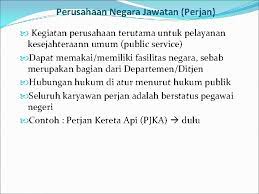 Perusahaan Negara Jawatan (Perjan)

Kegiatan perusahaan terutama untuk pelayanan kesejahteraann umum (public service)

Dapat memakai/memiliki fasilitas negara, sebab merupakan bagian dari Departemen/Ditjen

Hubungan hukum di atur menurut hukum publik

Seluruh karyawan perjan adalah berstatus pegawai negeri

Contoh : Perjan Kereta Api (PJKA) → dulu